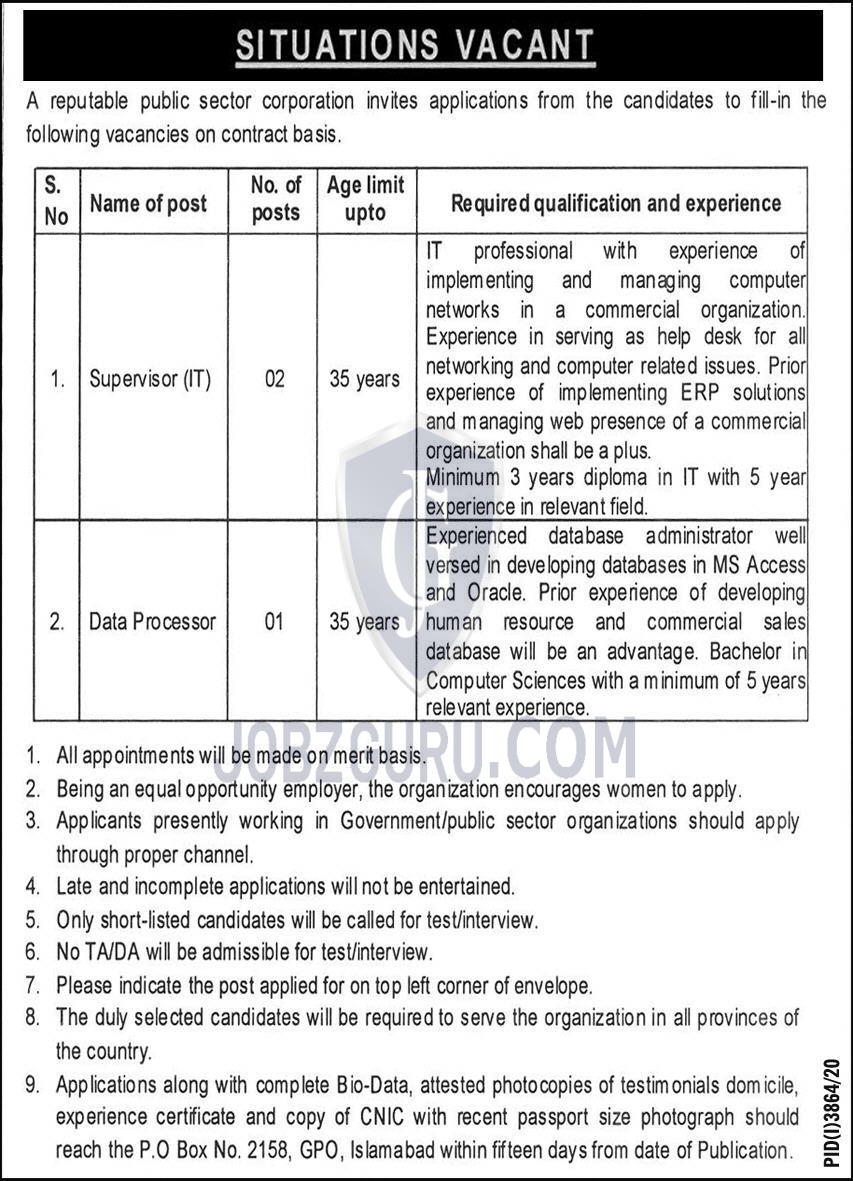 SITUATIONS VACANT

A reputable public sector corporation invites applications from the candidates to fill-in the following vacancies on contract basis.

| S. No | Name of post | No. of posts | Age limit upto | Required qualification and experience |
|---|---|---|---|---|
| 1. | Supervisor (IT) | 02 | 35 years | IT professional with experience of implementing and managing computer networks in a commercial organization. Experience in serving as help desk for all networking and computer related issues. Prior experience of implementing ERP solutions and managing web presence of a commercial organization shall be a plus. Minimum 3 years diploma in IT with 5 year experience in relevant field. |
| 2. | Data Processor | 01 | 35 years | Experienced database administrator well versed in developing databases in MS Access and Oracle. Prior experience of developing human resource and commercial sales database will be an advantage. Bachelor in Computer Sciences with a minimum of 5 years relevant experience. |

JOBZGURU.COM

1. All appointments will be made on merit basis.
2. Being an equal opportunity employer, the organization encourages women to apply.
3. Applicants presently working in Government/public sector organizations should apply through proper channel.
4. Late and incomplete applications will not be entertained.
5. Only short-listed candidates will be called for test/interview.
6. No TA/DA will be admissible for test/interview.
7. Please indicate the post applied for on top left corner of envelope.
8. The duly selected candidates will be required to serve the organization in all provinces of the country.
9. Applications along with complete Bio-Data, attested photocopies of testimonials domicile, experience certificate and copy of CNIC with recent passport size photograph should reach the P.O Box No. 2158, GPO, Islamabad within fifteen days from date of Publication.

PID(I)3864/20